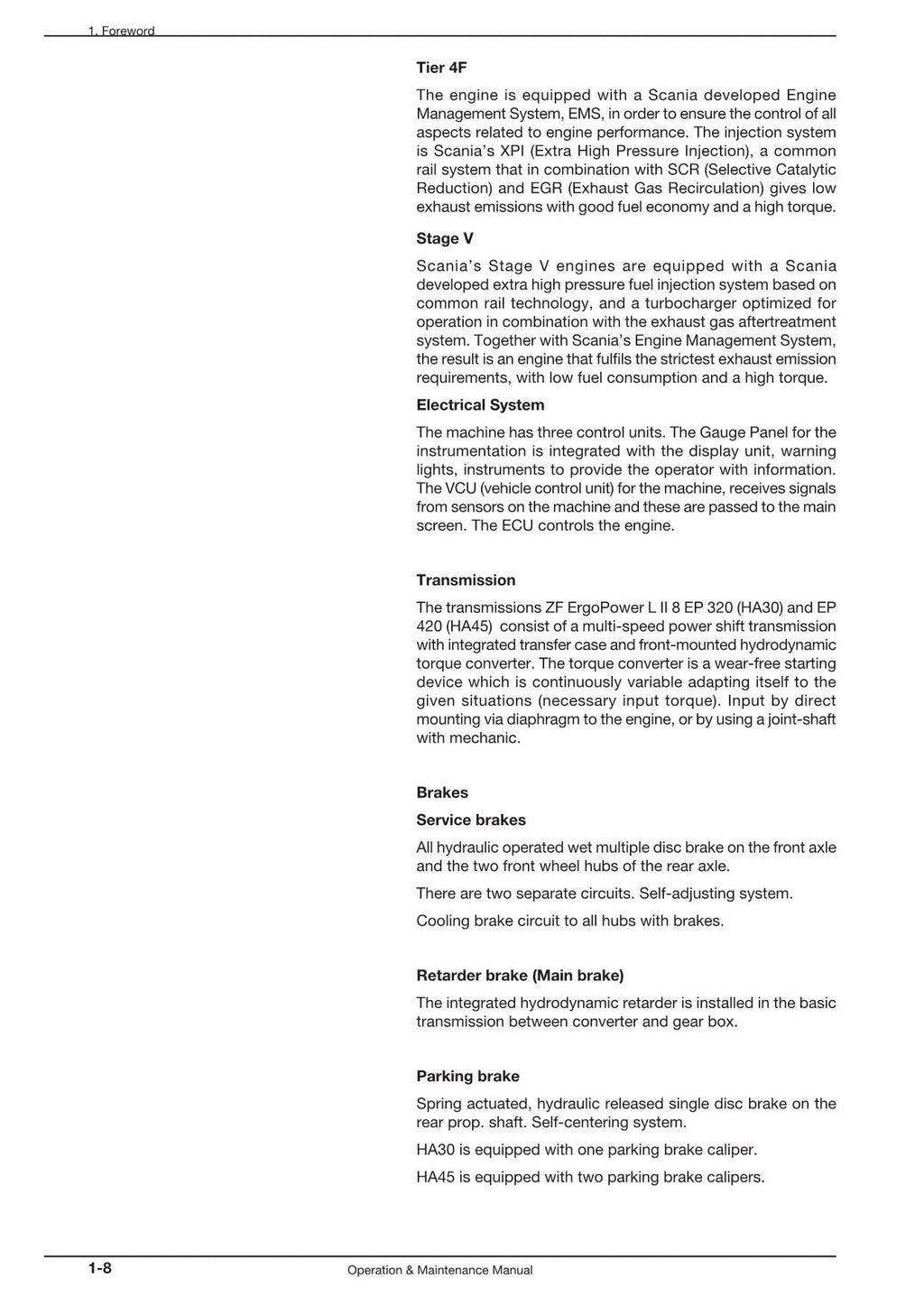 1. Foreword

Tier 4F

The engine is equipped with a Scania developed Engine Management System, EMS, in order to ensure the control of all aspects related to engine performance. The injection system is Scania's XPI (Extra High Pressure Injection), a common rail system that in combination with SCR (Selective Catalytic Reduction) and EGR (Exhaust Gas Recirculation) gives low exhaust emissions with good fuel economy and a high torque.

Stage V

Scania's Stage V engines are equipped with a Scania developed extra high pressure fuel injection system based on common rail technology, and a turbocharger optimized for operation in combination with the exhaust gas aftertreatment system. Together with Scania's Engine Management System, the result is an engine that fulfils the strictest exhaust emission requirements, with low fuel consumption and a high torque.

Electrical System

The machine has three control units. The Gauge Panel for the instrumentation is integrated with the display unit, warning lights, instruments to provide the operator with information. The VCU (vehicle control unit) for the machine, receives signals from sensors on the machine and these are passed to the main screen. The ECU controls the engine.

Transmission

The transmissions ZF ErgoPower L II 8 EP 320 (HA30) and EP 420 (HA45) consist of a multi-speed power shift transmission with integrated transfer case and front-mounted hydrodynamic torque converter. The torque converter is a wear-free starting device which is continuously variable adapting itself to the given situations (necessary input torque). Input by direct mounting via diaphragm to the engine, or by using a joint-shaft with mechanic.

Brakes

Service brakes

All hydraulic operated wet multiple disc brake on the front axle and the two front wheel hubs of the rear axle.

There are two separate circuits. Self-adjusting system.

Cooling brake circuit to all hubs with brakes.

Retarder brake (Main brake)

The integrated hydrodynamic retarder is installed in the basic transmission between converter and gear box.

Parking brake

Spring actuated, hydraulic released single disc brake on the rear prop. shaft. Self-centering system.

HA30 is equipped with one parking brake caliper.

HA45 is equipped with two parking brake calipers.

1-8

Operation & Maintenance Manual